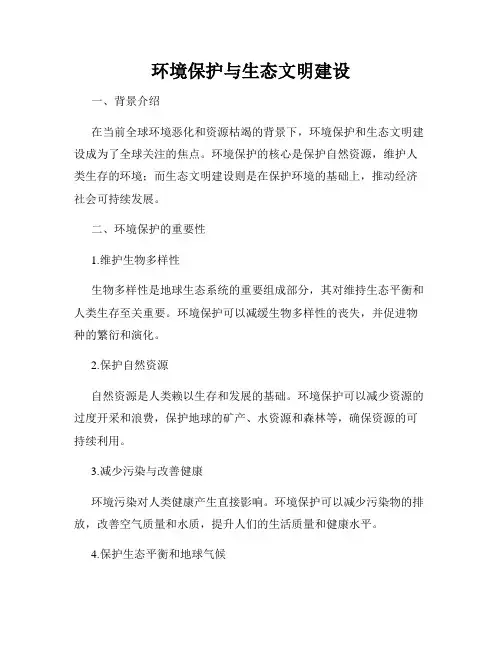 环境保护与生态文明建设

一、背景介绍

在当前全球环境恶化和资源枯竭的背景下，环境保护和生态文明建设成为了全球关注的焦点。环境保护的核心是保护自然资源，维护人类生存的环境；而生态文明建设则是在保护环境的基础上，推动经济社会可持续发展。

二、环境保护的重要性

1.维护生物多样性

生物多样性是地球生态系统的重要组成部分，其对维持生态平衡和人类生存至关重要。环境保护可以减缓生物多样性的丧失，并促进物种的繁衍和演化。

2.保护自然资源

自然资源是人类赖以生存和发展的基础。环境保护可以减少资源的过度开采和浪费，保护地球的矿产、水资源和森林等，确保资源的可持续利用。

3.减少污染与改善健康

环境污染对人类健康产生直接影响。环境保护可以减少污染物的排放，改善空气质量和水质，提升人们的生活质量和健康水平。

4.保护生态平衡和地球气候